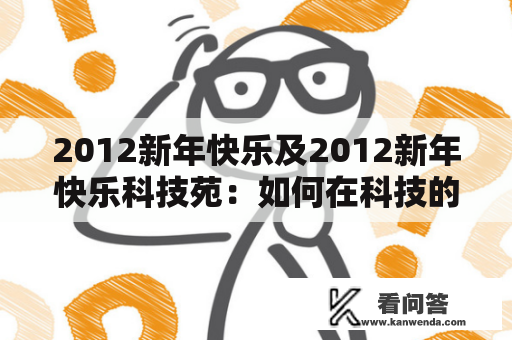 2012新年快乐及2012新年快乐科技苑：如何在科技的

看问答
www.kanwenda.com